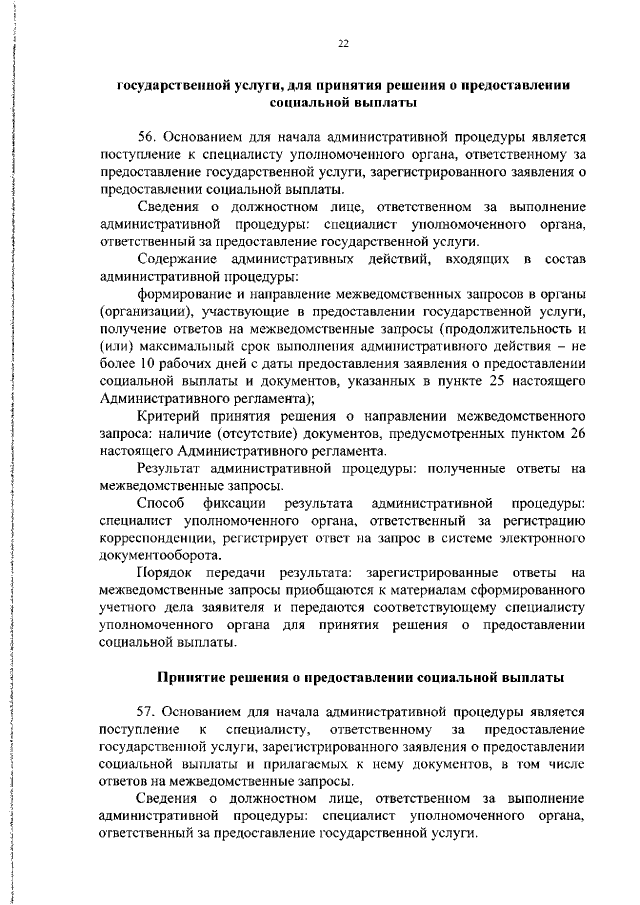 22

государственной услуги, для принятия решения о предоставлении социальной выплаты

56. Основанием для начала административной процедуры является поступление к специалисту уполномоченного органа, ответственному за предоставление государственной услуги, зарегистрированного заявления о предоставлении социальной выплаты.

Сведения о должностном лице, ответственном за выполнение административной процедуры: специалист уполномоченного органа, ответственный за предоставление государственной услуги.

Содержание административных действий, входящих в состав административной процедуры:

формирование и направление межведомственных запросов в органы (организации), участвующие в предоставлении государственной услуги, получение ответов на межведомственные запросы (продолжительность и (или) максимальный срок выполнения административного действия – не более 10 рабочих дней с даты предоставления заявления о предоставлении социальной выплаты и документов, указанных в пункте 25 настоящего Административного регламента);

Критерий принятия решения о направлении межведомственного запроса: наличие (отсутствие) документов, предусмотренных пунктом 26 настоящего Административного регламента.

Результат административной процедуры: полученные ответы на межведомственные запросы.

Способ фиксации результата административной процедуры: специалист уполномоченного органа, ответственный за регистрацию корреспонденции, регистрирует ответ на запрос в системе электронного документооборота.

Порядок передачи результата: зарегистрированные ответы на межведомственные запросы приобщаются к материалам сформированного учетного дела заявителя и передаются соответствующему специалисту уполномоченного органа для принятия решения о предоставлении социальной выплаты.

Принятие решения о предоставлении социальной выплаты

57. Основанием для начала административной процедуры является поступление к специалисту, ответственному за предоставление государственной услуги, зарегистрированного заявления о предоставлении социальной выплаты и прилагаемых к нему документов, в том числе ответов на межведомственные запросы.

Сведения о должностном лице, ответственном за выполнение административной процедуры: специалист уполномоченного органа, ответственный за предоставление государственной услуги.